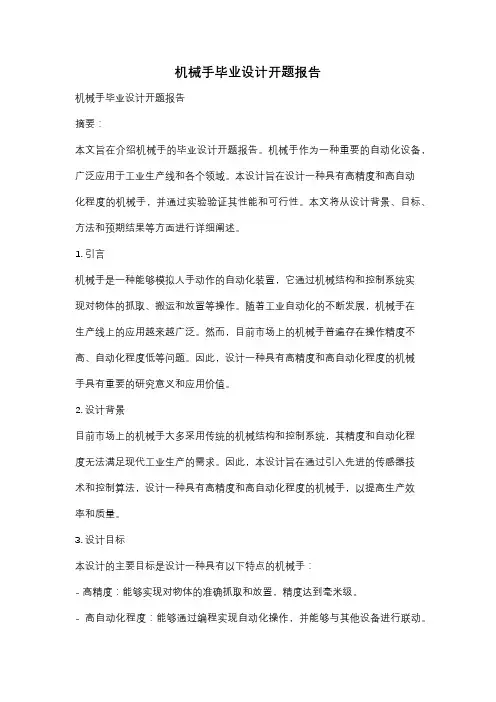 机械手毕业设计开题报告

机械手毕业设计开题报告

摘要：

本文旨在介绍机械手的毕业设计开题报告。机械手作为一种重要的自动化设备，广泛应用于工业生产线和各个领域。本设计旨在设计一种具有高精度和高自动化程度的机械手，并通过实验验证其性能和可行性。本文将从设计背景、目标、方法和预期结果等方面进行详细阐述。

1. 引言

机械手是一种能够模拟人手动作的自动化装置，它通过机械结构和控制系统实现对物体的抓取、搬运和放置等操作。随着工业自动化的不断发展，机械手在生产线上的应用越来越广泛。然而，目前市场上的机械手普遍存在操作精度不高、自动化程度低等问题。因此，设计一种具有高精度和高自动化程度的机械手具有重要的研究意义和应用价值。

2. 设计背景

目前市场上的机械手大多采用传统的机械结构和控制系统，其精度和自动化程度无法满足现代工业生产的需求。因此，本设计旨在通过引入先进的传感器技术和控制算法，设计一种具有高精度和高自动化程度的机械手，以提高生产效率和质量。

3. 设计目标

本设计的主要目标是设计一种具有以下特点的机械手：

- 高精度：能够实现对物体的准确抓取和放置，精度达到毫米级。

- 高自动化程度：能够通过编程实现自动化操作，并能够与其他设备进行联动。